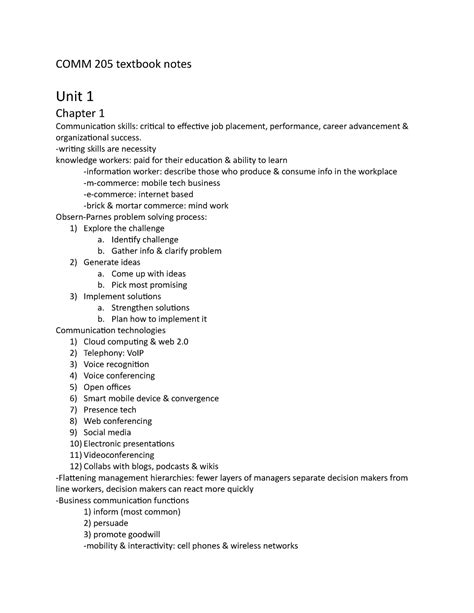 COMM 205 textbook notes

Unit 1

Chapter 1

Communication skills: critical to effective job placement, performance, career advancement & organizational success.
-writing skills are necessity
knowledge workers: paid for their education & ability to learn
-information worker: describe those who produce & consume info in the workplace
-m-commerce: mobile tech business
-e-commerce: internet based
-brick & mortar commerce: mind work
Obsern-Parnes problem solving process:
1) Explore the challenge
a. Identify challenge
b. Gather info & clarify problem
2) Generate ideas
a. Come up with ideas
b. Pick most promising
3) Implement solutions
a. Strengthen solutions
b. Plan how to implement it
Communication technologies
1) Cloud computing & web 2.0
2) Telephony: VoIP
3) Voice recognition
4) Voice conferencing
5) Open offices
6) Smart mobile device & convergence
7) Presence tech
8) Web conferencing
9) Social media
10) Electronic presentations
11) Videoconferencing
12) Collabs with blogs, podcasts & wikis
-Flattening management hierarchies: fewer layers of managers separate decision makers from line workers, decision makers can react more quickly
-Business communication functions
1) inform (most common)
2) persuade
3) promote goodwill
-mobility & interactivity: cell phones & wireless networks